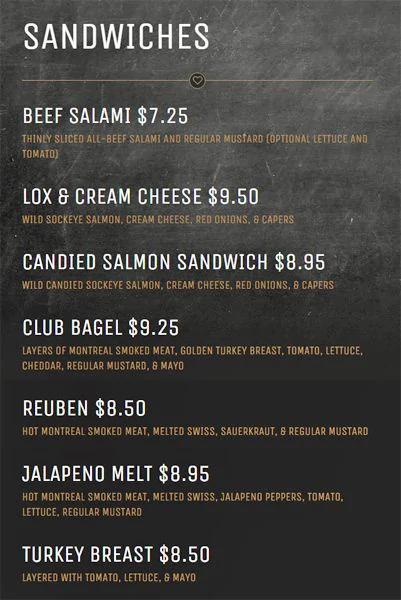 SANDWICHES

BEEF SALAMI $7.25

THINLY SLICED ALL-BEEF SALAMI AND REGULAR MUSTARD (OPTIONAL LETTUCE AND TOMATO)

LOX & CREAM CHEESE $9.50

WILD SOCKEYE SALMON, CREAM CHEESE, RED ONIONS, & CAPERS

CANDIED SALMON SANDWICH $8.95

WILD CANDIED SOCKEYE SALMON, CREAM CHEESE, RED ONIONS, & CAPERS

CLUB BAGEL $9.25

LAYERS OF MONTREAL SMOKED MEAT, GOLDEN TURKEY BREAST, TOMATO, LETTUCE, CHEDDAR, REGULAR MUSTARD, & MAYO

REUBEN $8.50

HOT MONTREAL SMOKED MEAT, MELTED SWISS, SAUERKRAUT, & REGULAR MUSTARD

JALAPENO MELT $8.95

HOT MONTREAL SMOKED MEAT, MELTED SWISS, JALAPENO PEPPERS, TOMATO, LETTUCE, REGULAR MUSTARD

TURKEY BREAST $8.50

LAYERED WITH TOMATO, LETTUCE, & MAYO